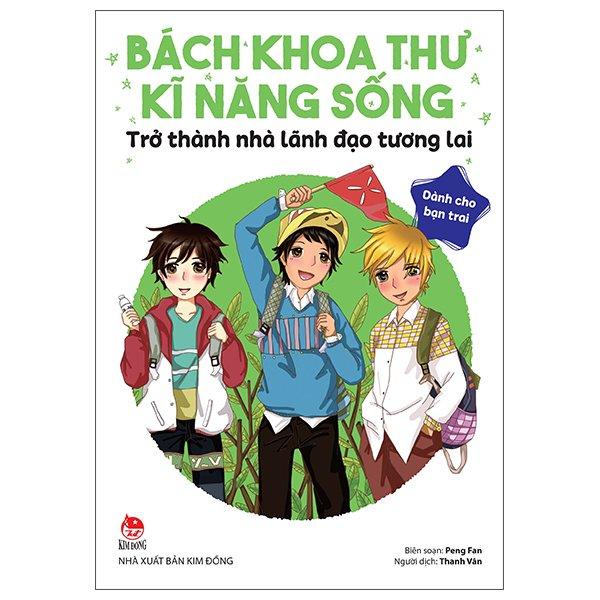 BÁCH KHOA THƯ KĨ NĂNG SỐNG

Trở thành nhà lãnh đạo tương lai

Dành cho bạn trai

KIM ĐỒNG

NHÀ XUẤT BẢN KIM ĐỒNG

Biên soạn: Peng Fan
Người dịch: Thanh Vân